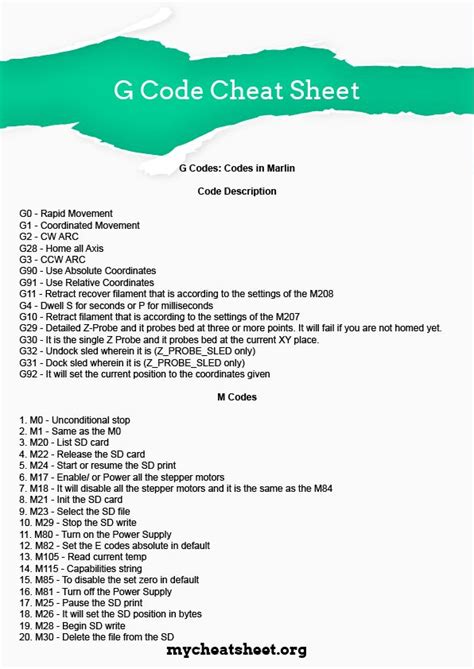 G Code Cheat Sheet

G Codes: Codes in Marlin

Code Description

G0 - Rapid Movement
G1 - Coordinated Movement
G2 - CW ARC
G28 - Home all Axis
G3 - CCW ARC
G90 - Use Absolute Coordinates
G91 - Use Relative Coordinates
G11 - Retract recover filament that is according to the settings of the M208
G4 - Dwell S for seconds or P for milliseconds
G10 - Retract filament that is according to the settings of the M207
G29 - Detailed Z-Probe and it probes bed at three or more points. It will fail if you are not homed yet.
G30 - It is the single Z Probe and it probes bed at the current XY place.
G32 - Undock sled wherein it is (Z_PROBE_SLED only)
G31 - Dock sled wherein it is (Z_PROBE_SLED only)
G92 - It will set the current position to the coordinates given

M Codes

1. M0 - Unconditional stop
2. M1 - Same as the M0
3. M20 - List SD card
4. M22 - Release the SD card
5. M24 - Start or resume the SD print
6. M17 - Enable/ or Power all the stepper motors
7. M18 - It will disable all the stepper motors and it is the same as the M84
8. M21 - Init the SD card
9. M23 - Select the SD file
10. M29 - Stop the SD write
11. M80 - Turn on the Power Supply
12. M82 - Set the E codes absolute in default
13. M105 - Read current temp
14. M115 - Capabilities string
15. M85 - To disable the set zero in default
16. M81 - Turn off the Power Supply
17. M25 - Pause the SD print
18. M26 - It will set the SD position in bytes
19. M28 - Begin SD write
20. M30 - Delete the file from the SD

mycheatsheet.org